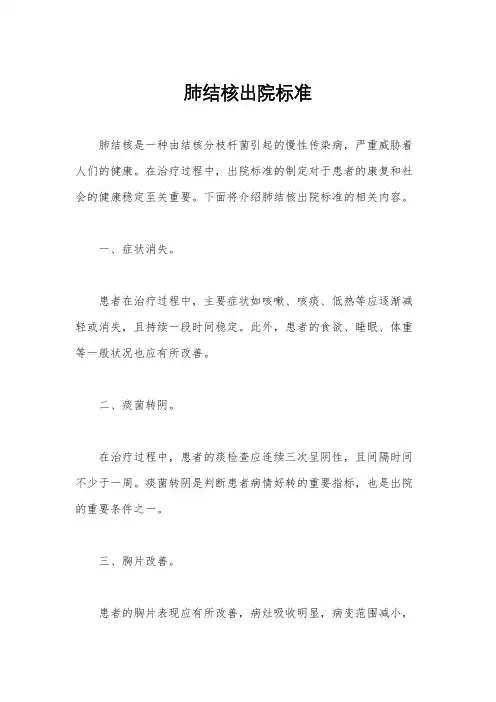 肺结核出院标准

肺结核是一种由结核分枝杆菌引起的慢性传染病，严重威胁着人们的健康。在治疗过程中，出院标准的制定对于患者的康复和社会的健康稳定至关重要。下面将介绍肺结核出院标准的相关内容。

一、症状消失。

患者在治疗过程中，主要症状如咳嗽、咳痰、低热等应逐渐减轻或消失，且持续一段时间稳定。此外，患者的食欲、睡眠、体重等一般状况也应有所改善。

二、痰菌转阴。

在治疗过程中，患者的痰检查应连续三次呈阴性，且间隔时间不少于一周。痰菌转阴是判断患者病情好转的重要指标，也是出院的重要条件之一。

三、胸片改善。

患者的胸片表现应有所改善，病灶吸收明显，病变范围减小，